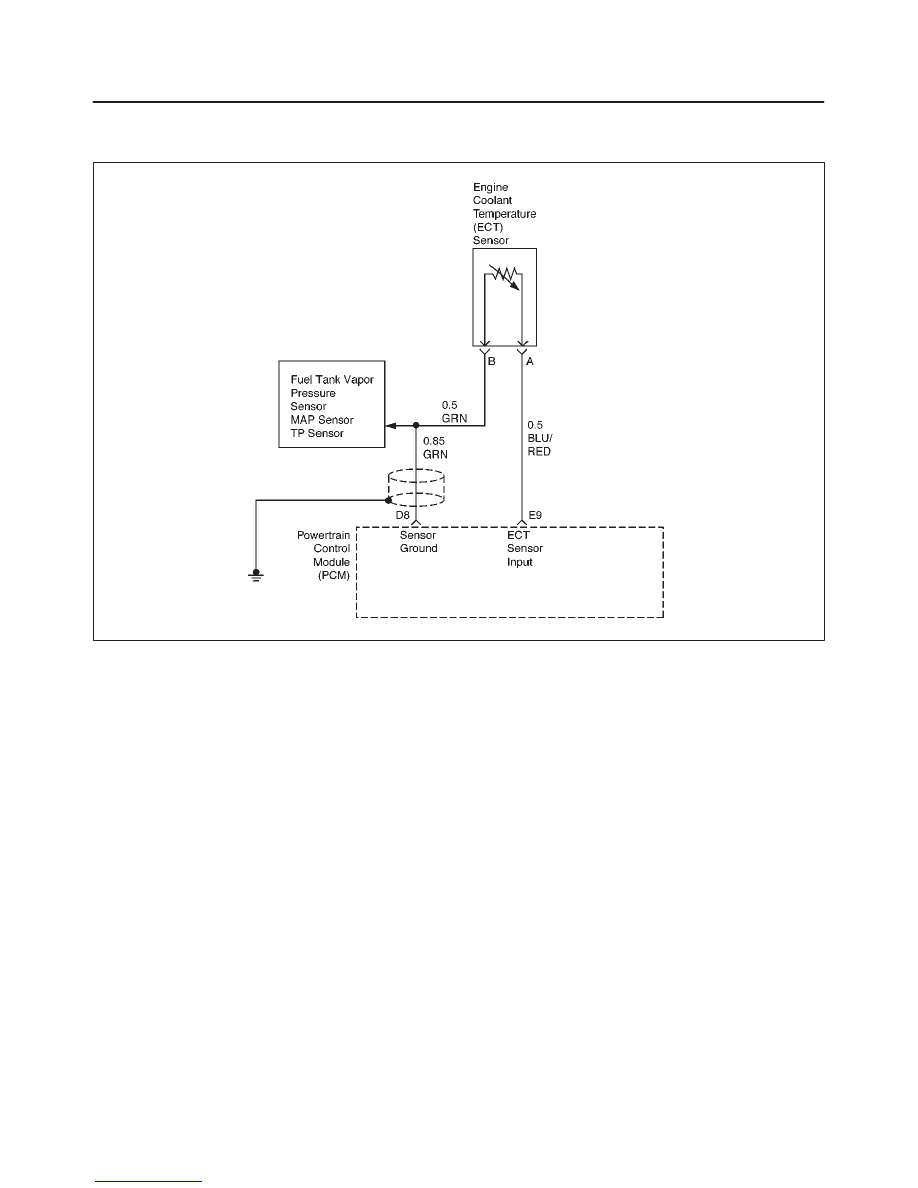 Engine Coolant Temperature (ECT) Sensor

B

A

Fuel Tank Vapor Pressure Sensor
MAP Sensor
TP Sensor

0.5
GRN

0.85
GRN

0.5
BLU/
RED

D8

E9

Powertrain Control Module (PCM)

Sensor Ground

ECT Sensor Input